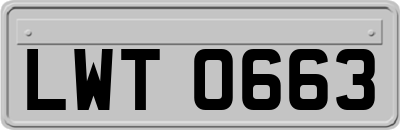 LWT 0663